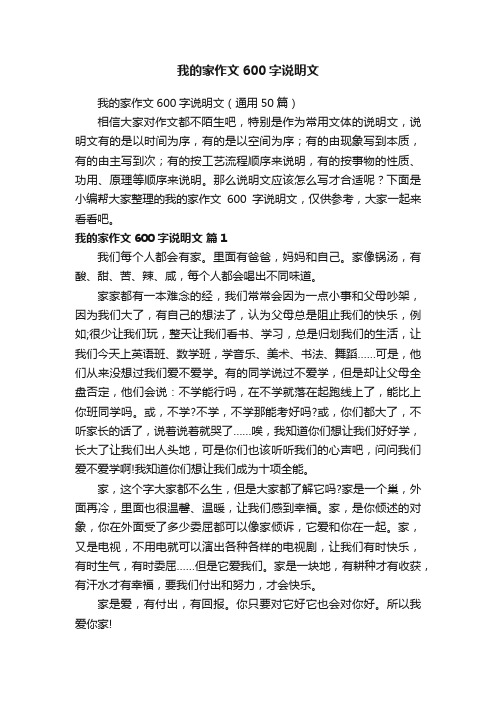 我的家作文 600 字说明文

我的家作文 600 字说明文（通用 50 篇）

相信大家对作文都不陌生吧，特别是作为常用文体的说明文，说明文有的是以时间为序，有的是以空间为序；有的由现象写到本质，有的由主写到次；有的按工艺流程顺序来说明，有的按事物的性质、功用、原理等顺序来说明。那么说明文应该怎么写才合适呢？下面是小编帮大家整理的我的家作文 600 字说明文，仅供参考，大家一起来看看吧。

我的家作文 600 字说明文 篇 1

我们每个人都会有家。里面有爸爸，妈妈和自己。家像锅汤，有酸、甜、苦、辣、咸，每个人都会喝出不同味道。

家家都有一本难念的经，我们常常会因为一点小事和父母吵架，因为我们大了，有自己的想法了，认为父母总是阻止我们的快乐，例如;很少让我们玩，整天让我们看书、学习，总是归划我们的生活，让我们今天上英语班、数学班，学音乐、美术、书法、舞蹈......可是，他们从来没想过我们爱不爱学。有的同学说过不爱学，但是却让父母全盘否定，他们会说：不学能行吗，在不学就落在起跑线上了，能比上你班同学吗。或，不学?不学，不学那能考好吗?或，你们都大了，不听家长的话了，说着说着就哭了......唉，我知道你们想让我们好好学，长大了让我们出人头地，可是你们也该听听我们的心声吧，问问我们爱不爱学啊!我知道你们想让我们成为十项全能。

家，这个字大家都不么生，但是大家都了解它吗?家是一个巢，外面再冷，里面也很温馨、温暖，让我们感到幸福。家，是你倾述的对象，你在外面受了多少委屈都可以像家倾诉，它爱和你在一起。家，又是电视，不用电就可以演出各种各样的电视剧，让我们有时快乐，有时生气，有时委屈......但是它爱我们。家是一块地，有耕种才有收获，有汗水才有幸福，要我们付出和努力，才会快乐。

家是爱，有付出，有回报。你只要对它好它也会对你好。所以我爱你家!